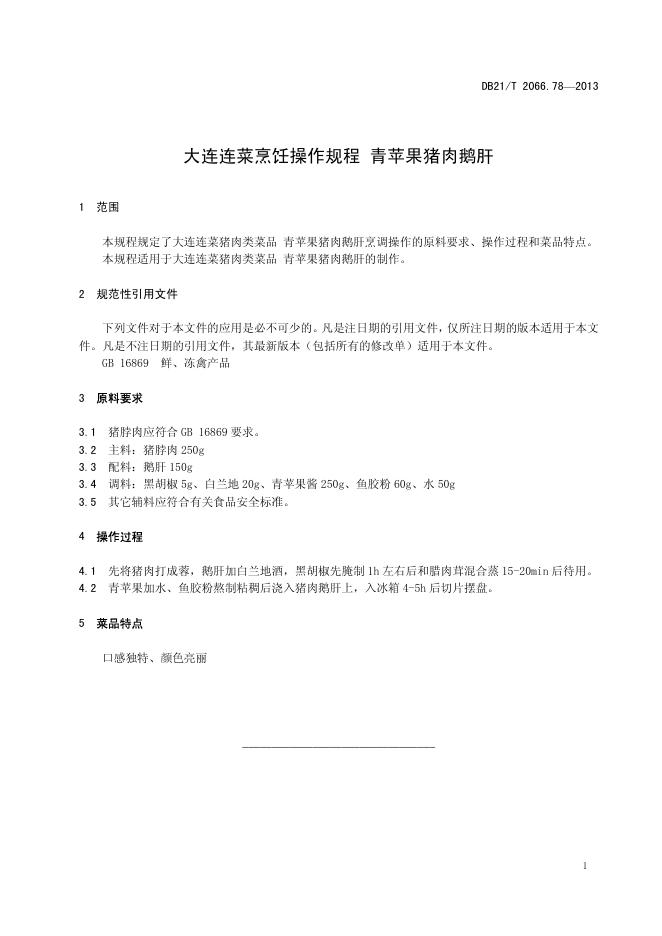 DB21/T 2066.78—2013

大连连菜烹饪操作规程 青苹果猪肉鹅肝

1 范围

本规程规定了大连连菜猪肉类菜品 青苹果猪肉鹅肝烹调操作的原料要求、操作过程和菜品特点。
本规程适用于大连连菜猪肉类菜品 青苹果猪肉鹅肝的制作。

2 规范性引用文件

下列文件对于本文件的应用是必不可少的。凡是注日期的引用文件，仅所注日期的版本适用于本文件。凡是不注日期的引用文件，其最新版本（包括所有的修改单）适用于本文件。
GB 16869 鲜、冻禽产品

3 原料要求

3.1 猪脖肉应符合 GB 16869 要求。
3.2 主料：猪脖肉 250g
3.3 配料：鹅肝 150g
3.4 调料：黑胡椒 5g、白兰地 20g、青苹果酱 250g、鱼胶粉 60g、水 50g
3.5 其它辅料应符合有关食品安全标准。

4 操作过程

4.1 先将猪肉打成蓉，鹅肝加白兰地酒，黑胡椒先腌制 1h 左右后和腊肉茸混合蒸 15-20min 后待用。
4.2 青苹果加水、鱼胶粉熬制粘稠后浇入猪肉鹅肝上，入冰箱 4-5h 后切片摆盘。

5 菜品特点

口感独特、颜色亮丽

1